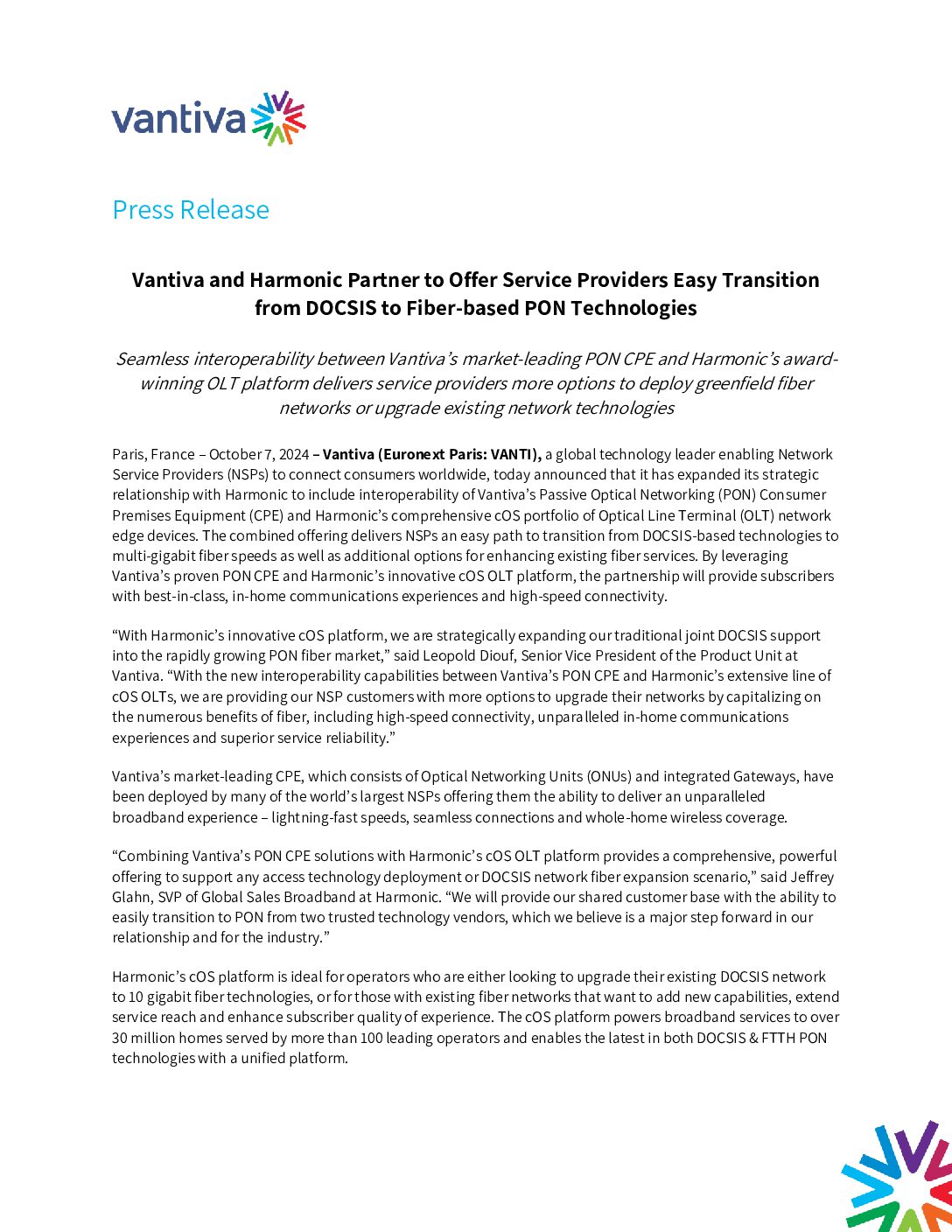 vantiva

Press Release

Vantiva and Harmonic Partner to Offer Service Providers Easy Transition from DOCSIS to Fiber-based PON Technologies

Seamless interoperability between Vantiva's market-leading PON CPE and Harmonic's award-winning OLT platform delivers service providers more options to deploy greenfield fiber networks or upgrade existing network technologies

Paris, France – October 7, 2024 – Vantiva (Euronext Paris: VANTI), a global technology leader enabling Network Service Providers (NSPs) to connect consumers worldwide, today announced that it has expanded its strategic relationship with Harmonic to include interoperability of Vantiva's Passive Optical Networking (PON) Consumer Premises Equipment (CPE) and Harmonic's comprehensive cOS portfolio of Optical Line Terminal (OLT) network edge devices. The combined offering delivers NSPs an easy path to transition from DOCSIS-based technologies to multi-gigabit fiber speeds as well as additional options for enhancing existing fiber services. By leveraging Vantiva's proven PON CPE and Harmonic's innovative cOS OLT platform, the partnership will provide subscribers with best-in-class, in-home communications experiences and high-speed connectivity.

"With Harmonic's innovative cOS platform, we are strategically expanding our traditional joint DOCSIS support into the rapidly growing PON fiber market," said Leopold Diouf, Senior Vice President of the Product Unit at Vantiva. "With the new interoperability capabilities between Vantiva's PON CPE and Harmonic's extensive line of cOS OLTs, we are providing our NSP customers with more options to upgrade their networks by capitalizing on the numerous benefits of fiber, including high-speed connectivity, unparalleled in-home communications experiences and superior service reliability."

Vantiva's market-leading CPE, which consists of Optical Networking Units (ONUs) and integrated Gateways, have been deployed by many of the world's largest NSPs offering them the ability to deliver an unparalleled broadband experience – lightning-fast speeds, seamless connections and whole-home wireless coverage.

"Combining Vantiva's PON CPE solutions with Harmonic's cOS OLT platform provides a comprehensive, powerful offering to support any access technology deployment or DOCSIS network fiber expansion scenario," said Jeffrey Glahn, SVP of Global Sales Broadband at Harmonic. "We will provide our shared customer base with the ability to easily transition to PON from two trusted technology vendors, which we believe is a major step forward in our relationship and for the industry."

Harmonic's cOS platform is ideal for operators who are either looking to upgrade their existing DOCSIS network to 10 gigabit fiber technologies, or for those with existing fiber networks that want to add new capabilities, extend service reach and enhance subscriber quality of experience. The cOS platform powers broadband services to over 30 million homes served by more than 100 leading operators and enables the latest in both DOCSIS & FTTH PON technologies with a unified platform.